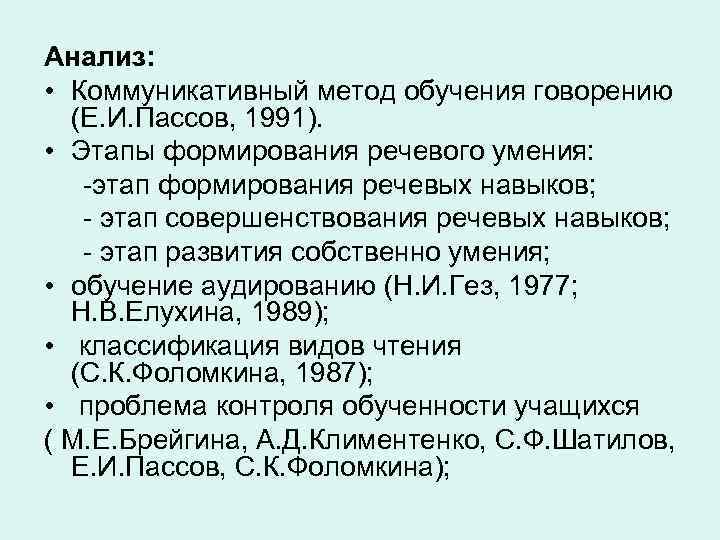 Анализ:

• Коммуникативный метод обучения говорению (Е.И.Пассов, 1991).
• Этапы формирования речевого умения:
-этап формирования речевых навыков;
- этап совершенствования речевых навыков;
- этап развития собственно умения;
• обучение аудированию (Н.И.Гез, 1977; Н.В.Елухина, 1989);
• классификация видов чтения (С.К.Фоломкина, 1987);
• проблема контроля обученности учащихся ( М.Е.Брейгина, А.Д.Климентенко, С.Ф.Шатилов, Е.И.Пассов, С.К.Фоломкина);